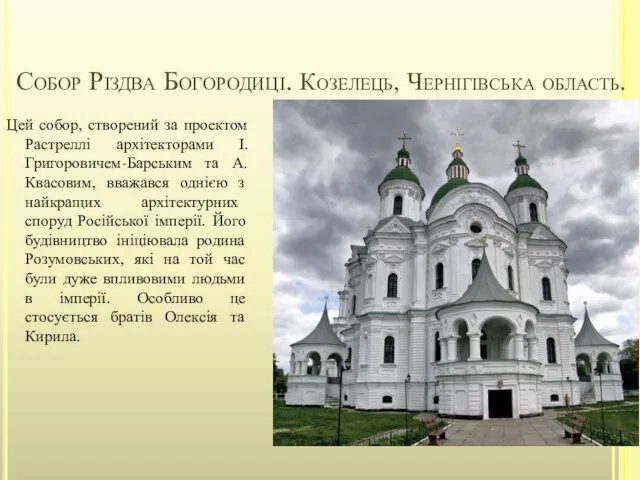 Собор Різдва Богородиці. Козелець, Чернігівська область.

Цей собор, створений за проектом Растреллі архітекторами І. Григоровичем-Барським та А. Квасовим, вважався однією з найкращих архітектурних споруд Російської імперії. Його будівництво ініціювала родина Розумовських, які на той час були дуже впливовими людьми в імперії. Особливо це стосується братів Олексія та Кирила.